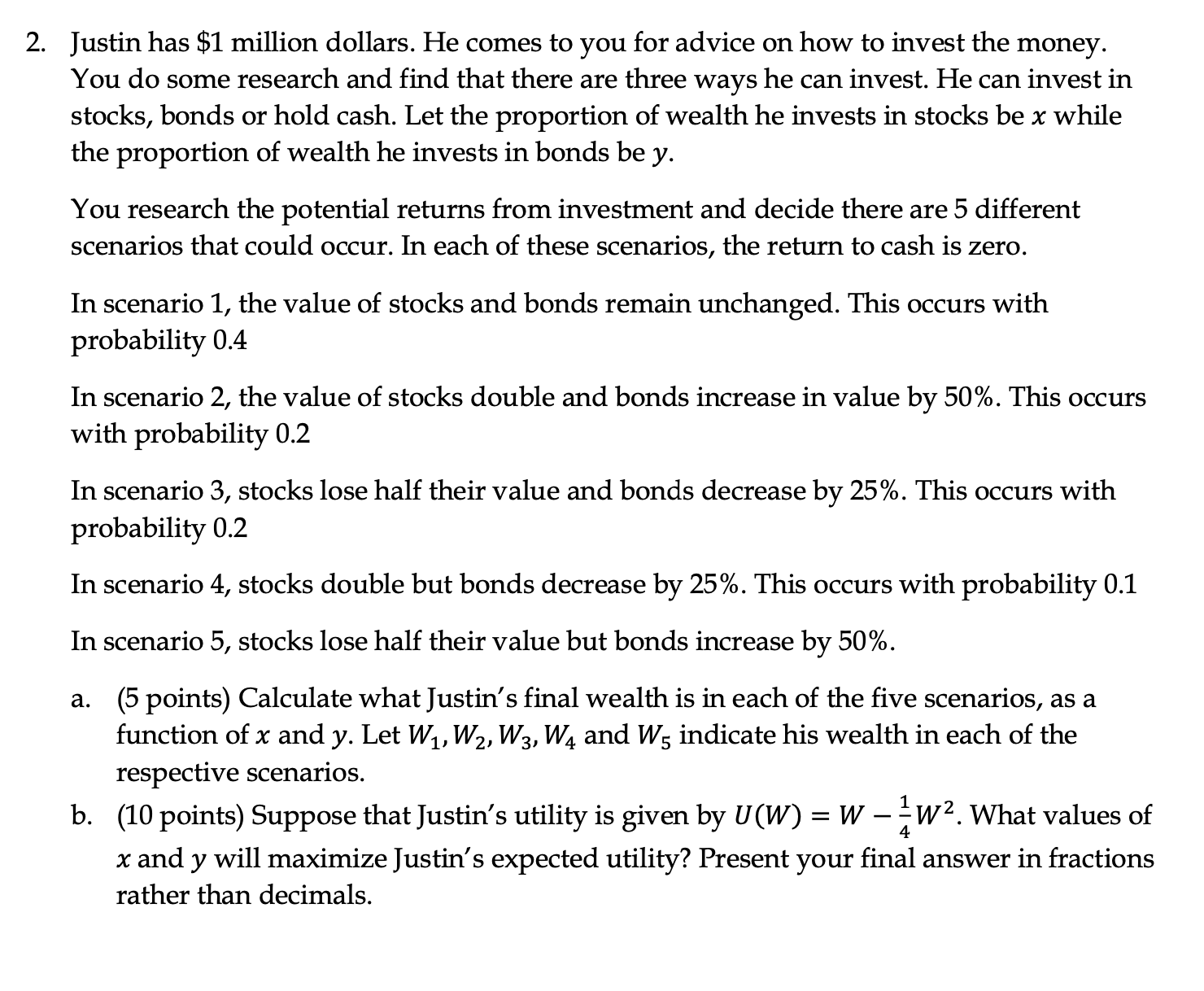 2. Justin has \$1 million dollars. He comes to you for advice on how to invest the money. You do some research and find that there are three ways he can invest. He can invest in stocks, bonds or hold cash. Let the proportion of wealth he invests in stocks be $x$ while the proportion of wealth he invests in bonds be $y$.

You research the potential returns from investment and decide there are 5 different scenarios that could occur. In each of these scenarios, the return to cash is zero.

In scenario 1, the value of stocks and bonds remain unchanged. This occurs with probability 0.4

In scenario 2, the value of stocks double and bonds increase in value by 50%. This occurs with probability 0.2

In scenario 3, stocks lose half their value and bonds decrease by 25%. This occurs with probability 0.2

In scenario 4, stocks double but bonds decrease by 25%. This occurs with probability 0.1

In scenario 5, stocks lose half their value but bonds increase by 50%.

a. (5 points) Calculate what Justin's final wealth is in each of the five scenarios, as a function of $x$ and $y$. Let $W_1, W_2, W_3, W_4$ and $W_5$ indicate his wealth in each of the respective scenarios.

b. (10 points) Suppose that Justin's utility is given by $U(W) = W - \frac{1}{4}W^2$. What values of $x$ and $y$ will maximize Justin's expected utility? Present your final answer in fractions rather than decimals.